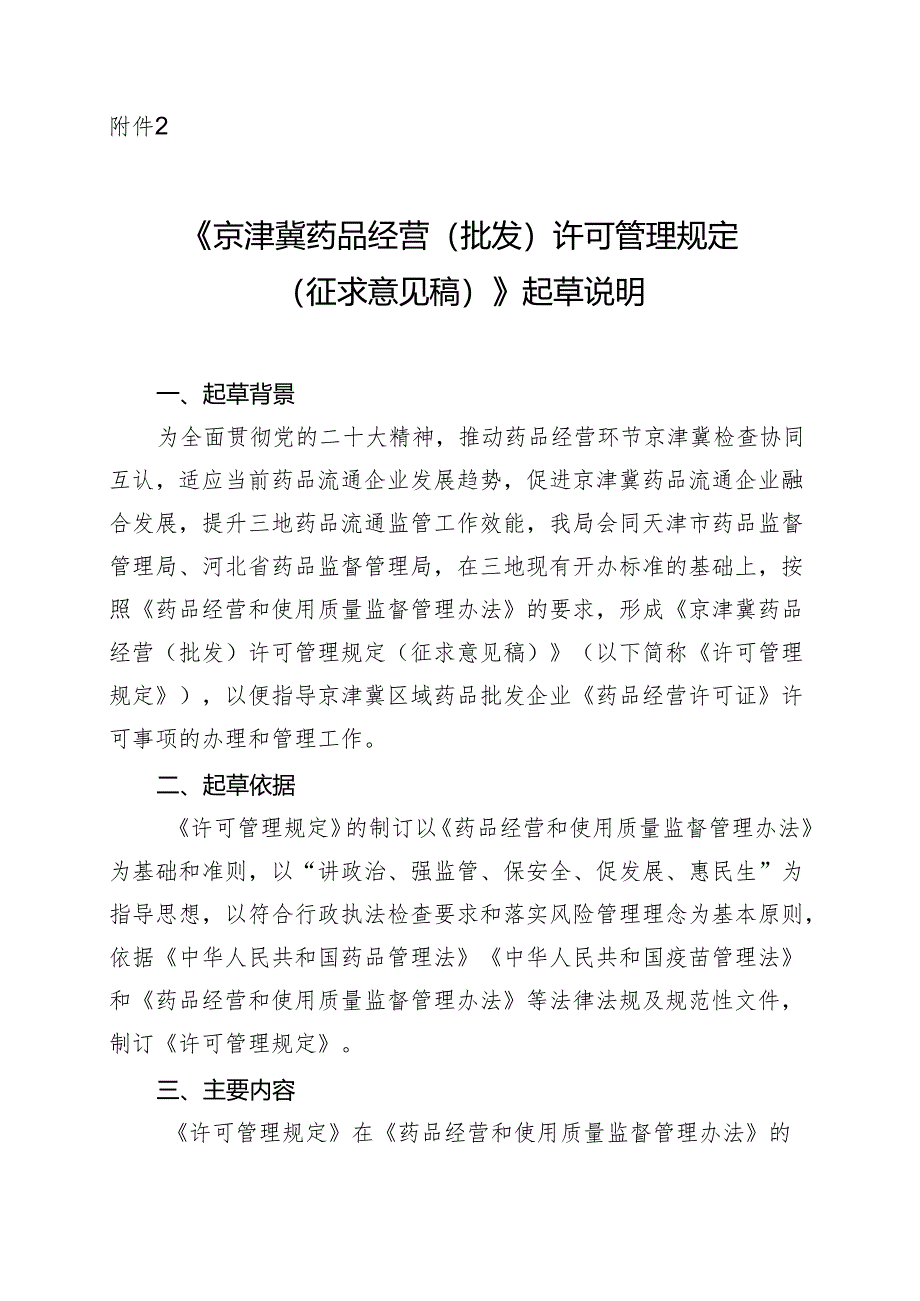 附件2

《京津冀药品经营（批发）许可管理规定（征求意见稿）》起草说明

一、起草背景

为全面贯彻党的二十大精神，推动药品经营环节京津冀检查协同互认，适应当前药品流通企业发展趋势，促进京津冀药品流通企业融合发展，提升三地药品流通监管工作效能，我局会同天津市药品监督管理局、河北省药品监督管理局，在三地现有开办标准的基础上，按照《药品经营和使用质量监督管理办法》的要求，形成《京津冀药品经营（批发）许可管理规定（征求意见稿）》（以下简称《许可管理规定》），以便指导京津冀区域药品批发企业《药品经营许可证》许可事项的办理和管理工作。

二、起草依据

《许可管理规定》的制订以《药品经营和使用质量监督管理办法》为基础和准则，以“讲政治、强监管、保安全、促发展、惠民生”为指导思想，以符合行政执法检查要求和落实风险管理理念为基本原则，依据《中华人民共和国药品管理法》《中华人民共和国疫苗管理法》和《药品经营和使用质量监督管理办法》等法律法规及规范性文件，制订《许可管理规定》。

三、主要内容

《许可管理规定》在《药品经营和使用质量监督管理办法》的